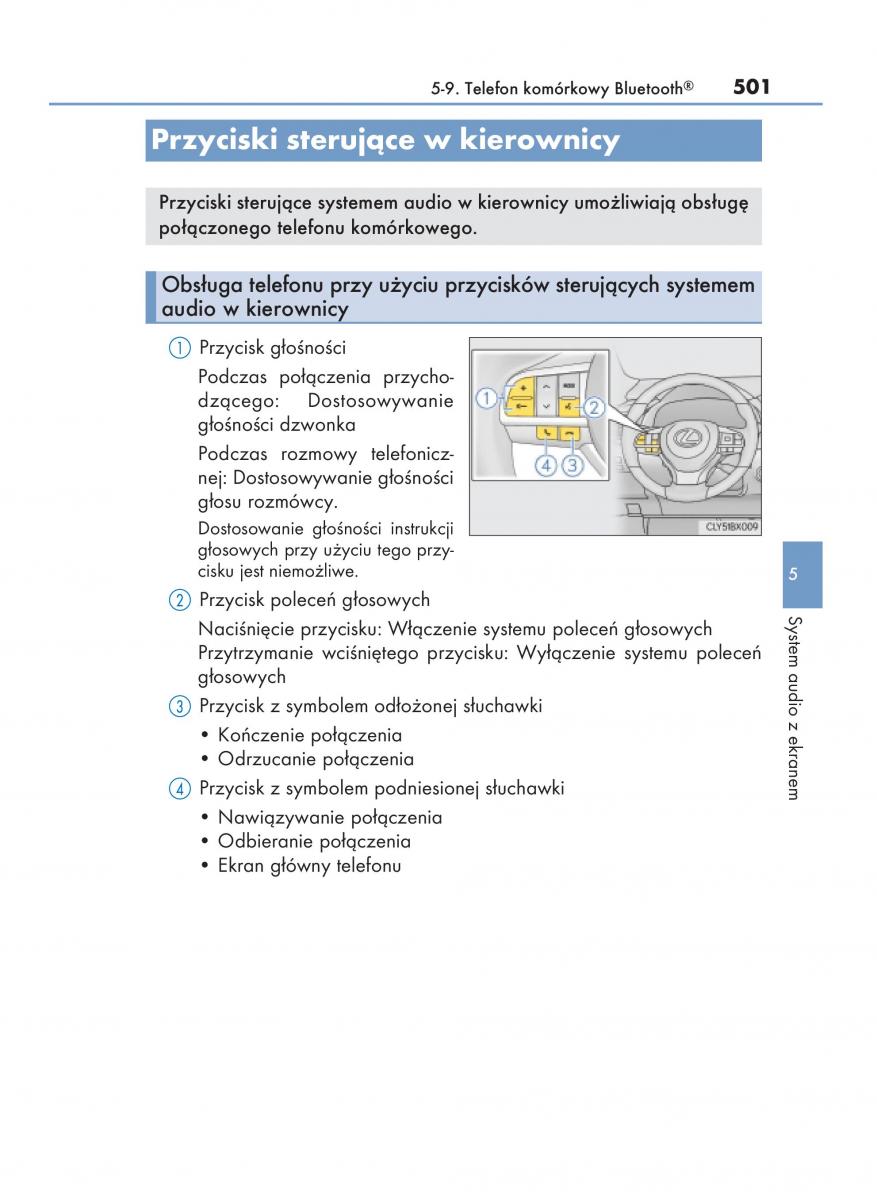 5-9. Telefon komórkowy Bluetooth® 501

Przyciski sterujące w kierownicy

Przyciski sterujące systemem audio w kierownicy umożliwiają obsługę połączonego telefonu komórkowego.

Obsługa telefonu przy użyciu przycisków sterujących systemem audio w kierownicy

① Przycisk głośności

Podczas połączenia przychodzącego: Dostosowywanie głośności dzwonka

Podczas rozmowy telefonicznej: Dostosowywanie głośności głosu rozmówcy.

Dostosowanie głośności instrukcji głosowych przy użyciu tego przycisku jest niemożliwe.

① ② ④ ③

CLY51BX009

② Przycisk poleceń głosowych

Naciśnięcie przycisku: Włączenie systemu poleceń głosowych
Przytrzymanie wciśniętego przycisku: Wyłączenie systemu poleceń głosowych

③ Przycisk z symbolem odłożonej słuchawki

• Kończenie połączenia
• Odrzucanie połączenia

④ Przycisk z symbolem podniesionej słuchawki

• Nawiązywanie połączenia
• Odbieranie połączenia
• Ekran główny telefonu

5

System audio z ekranem